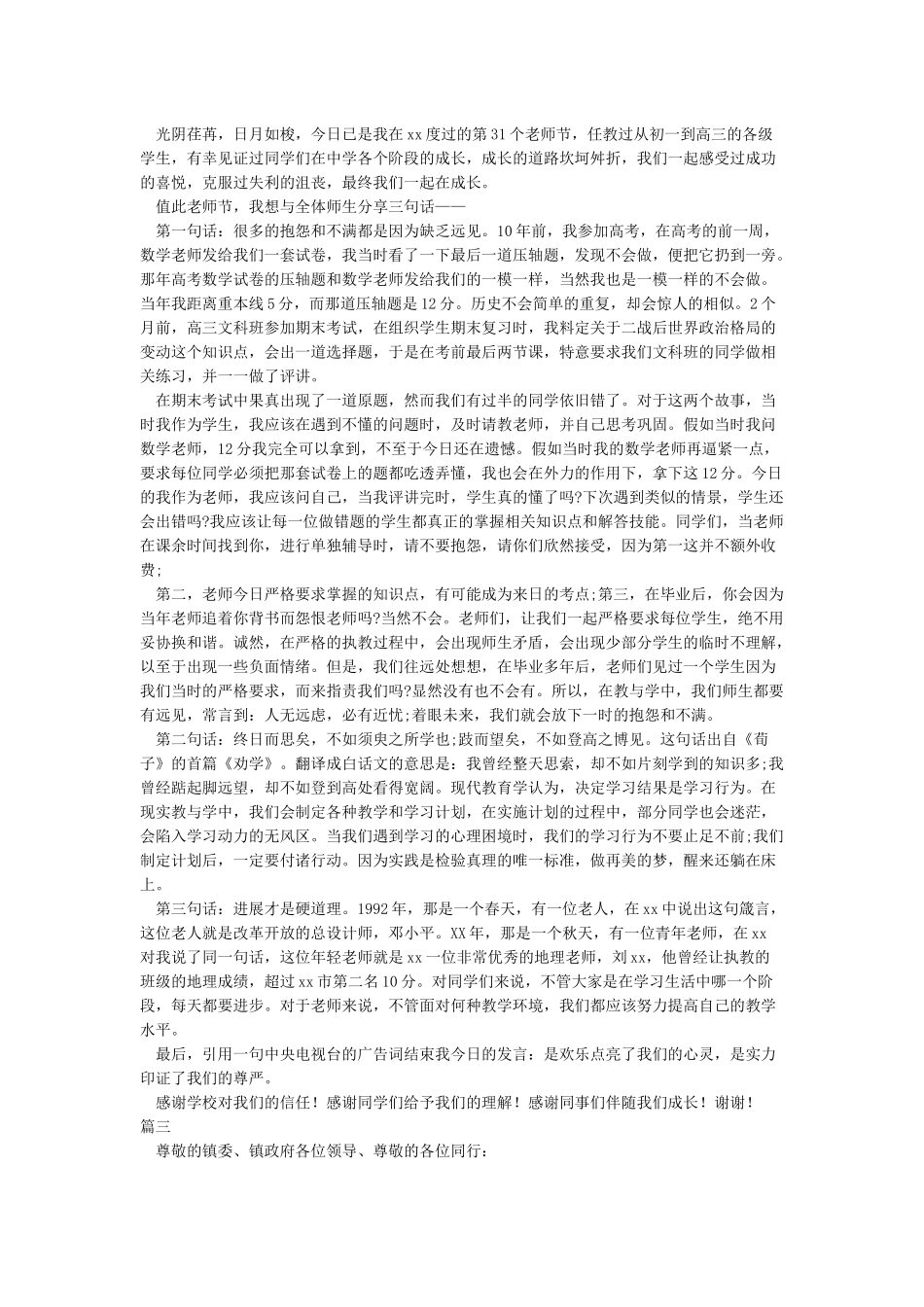 光阴荏苒，日月如梭，今日已是我在xx度过的第31个老师节，任教过从初一到高三的各级学生，有幸见证过同学们在中学各个阶段的成长，成长的道路坎坷舛折，我们一起感受过成功的喜悦，克服过失利的沮丧，最终我们一起在成长。

值此老师节，我想与全体师生分享三句话——

第一句话：很多的抱怨和不满都是因为缺乏远见。10年前，我参加高考，在高考的前一周，数学老师发给我们一套试卷，我当时看了一下最后一道压轴题，发现不会做，便把它扔到一旁。那年高考数学试卷的压轴题和数学老师发给我们的一模一样，当然我也是一模一样的不会做。当年我距离重本线5分，而那道压轴题是12分。历史不会简单的重复，却会惊人的相似。2个月前，高三文科班参加期末考试，在组织学生期末复习时，我料定关于二战后世界政治格局的变动这个知识点，会出一道选择题，于是在考前最后两节课，特意要求我们文科班的同学做相关练习，并一一做了评讲。

在期末考试中果真出现了一道原题，然而我们有过半的同学依旧错了。对于这两个故事，当时我作为学生，我应该在遇到不懂的问题时，及时请教老师，并自己思考巩固。假如当时我问数学老师，12分我完全可以拿到，不至于今日还在遗憾。假如当时我的数学老师再逼紧一点，要求每位同学必须把那套试卷上的题都吃透弄懂，我也会在外力的作用下，拿下这12分。今日的我作为老师，我应该问自己，当我评讲完时，学生真的懂了吗?下次遇到类似的情景，学生还会出错吗?我应该让每一位做错题的学生都真正的掌握相关知识点和解答技能。同学们，当老师在课余时间找到你，进行单独辅导时，请不要抱怨，请你们欣然接受，因为第一这并不额外收费;

第二，老师今日严格要求掌握的知识点，有可能成为来日的考点;第三，在毕业后，你会因为当年老师追着你背书而怨恨老师吗?当然不会。老师们，让我们一起严格要求每位学生，绝不用妥协换和谐。诚然，在严格的执教过程中，会出现师生矛盾，会出现少部分学生的临时不理解，以至于出现一些负面情绪。但是，我们往远处想想，在毕业多年后，老师们见过一个学生因为我们当时的严格要求，而来指责我们吗?显然没有也不会有。所以，在教与学中，我们师生都要有远见，常言到：人无远虑，必有近忧;着眼未来，我们就会放下一时的抱怨和不满。

第二句话：终日而思矣，不如须臾之所学也;跂而望矣，不如登高之博见。这句话出自《荀子》的首篇《劝学》。翻译成白话文的意思是：我曾经整天思索，却不如片刻学到的知识多;我曾经踮起脚远望，却不如登到高处看得宽阔。现代教育学认为，决定学习结果是学习行为。在现实教与学中，我们会制定各种教学和学习计划，在实施计划的过程中，部分同学也会迷茫，会陷入学习动力的无风区。当我们遇到学习的心理困境时，我们的学习行为不要止足不前;我们制定计划后，一定要付诸行动。因为实践是检验真理的唯一标准，做再美的梦，醒来还躺在床上。

第三句话：进展才是硬道理。1992年，那是一个春天，有一位老人，在xx中说出这句箴言，这位老人就是改革开放的总设计师，邓小平。XX年，那是一个秋天，有一位青年老师，在xx对我说了同一句话，这位年轻老师就是xx一位非常优秀的地理老师，刘xx，他曾经让执教的班级的地理成绩，超过xx市第二名10分。对同学们来说，不管大家是在学习生活中哪一个阶段，每天都要进步。对于老师来说，不管面对何种教学环境，我们都应该努力提高自己的教学水平。

最后，引用一句中央电视台的广告词结束我今日的发言：是欢乐点亮了我们的心灵，是实力印证了我们的尊严。

感谢学校对我们的信任！感谢同学们给予我们的理解！感谢同事们伴随我们成长！谢谢！

篇三

尊敬的镇委、镇政府各位领导、尊敬的各位同行：